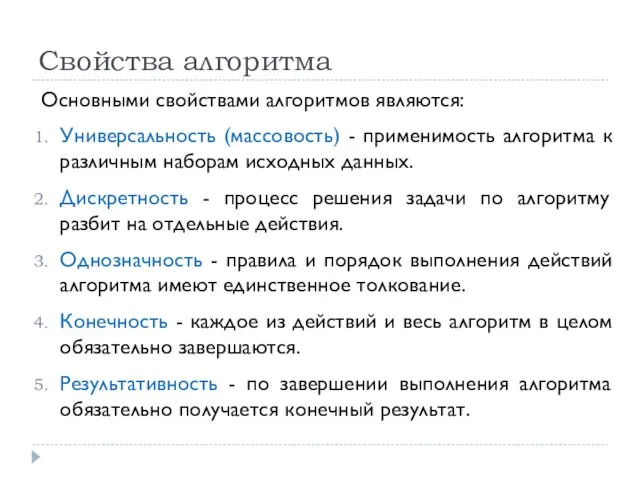 Свойства алгоритма

Основными свойствами алгоритмов являются:

1. Универсальность (массовость) - применимость алгоритма к различным наборам исходных данных.

2. Дискретность - процесс решения задачи по алгоритму разбит на отдельные действия.

3. Однозначность - правила и порядок выполнения действий алгоритма имеют единственное толкование.

4. Конечность - каждое из действий и весь алгоритм в целом обязательно завершаются.

5. Результативность - по завершении выполнения алгоритма обязательно получается конечный результат.